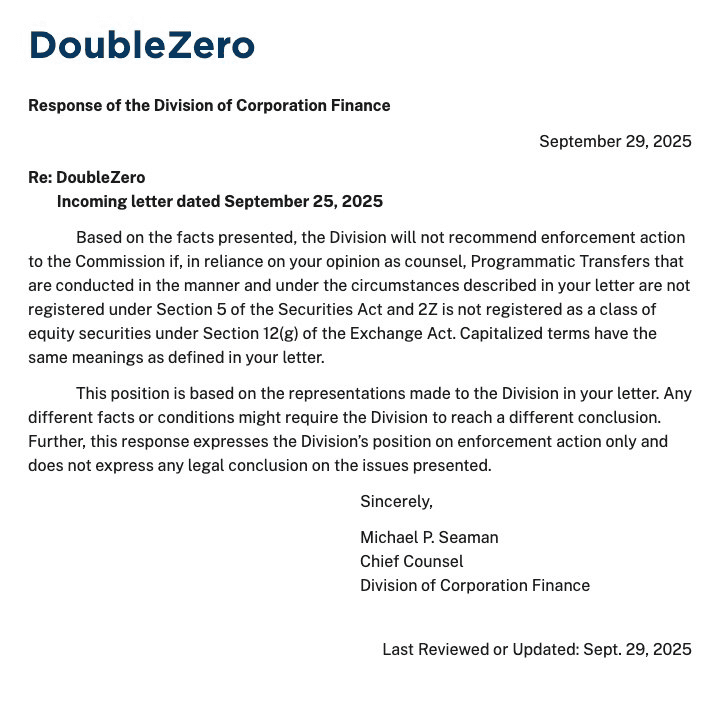 DoubleZero

Response of the Division of Corporation Finance

September 29, 2025

Re: DoubleZero
Incoming letter dated September 25, 2025

Based on the facts presented, the Division will not recommend enforcement action to the Commission if, in reliance on your opinion as counsel, Programmatic Transfers that are conducted in the manner and under the circumstances described in your letter are not registered under Section 5 of the Securities Act and 2Z is not registered as a class of equity securities under Section 12(g) of the Exchange Act. Capitalized terms have the same meanings as defined in your letter.

This position is based on the representations made to the Division in your letter. Any different facts or conditions might require the Division to reach a different conclusion. Further, this response expresses the Division's position on enforcement action only and does not express any legal conclusion on the issues presented.

Sincerely,

Michael P. Seaman
Chief Counsel
Division of Corporation Finance

Last Reviewed or Updated: Sept. 29, 2025